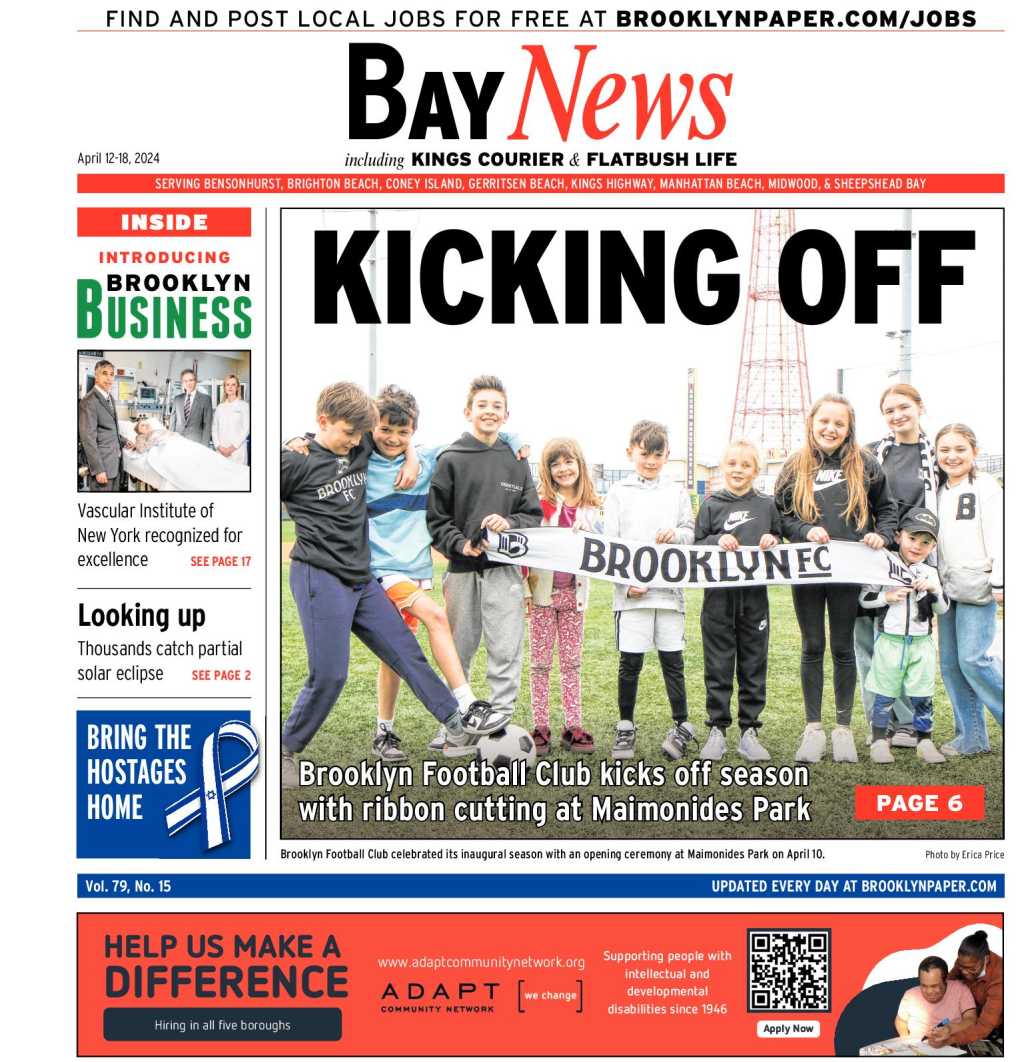 FIND AND POST LOCAL JOBS FOR FREE AT BROOKLYNPAPER.COM/JOBS

BAY News

April 12-18, 2024

including KINGS COURIER & FLATBUSH LIFE

SERVING BENSONHURST, BRIGHTON BEACH, CONEY ISLAND, GERRITSEN BEACH, KINGS HIGHWAY, MANHATTAN BEACH, MIDWOOD, & SHEEPSHEAD BAY

INSIDE

INTRODUCING BROOKLYN BUSINESS

Vascular Institute of New York recognized for excellence SEE PAGE 17

Looking up

Thousands catch partial solar eclipse SEE PAGE 2

BRING THE HOSTAGES HOME

KICKING OFF

BROOKLYN FC

BROOKLYN FC

NIKE

NIKE

B

Brooklyn Football Club kicks off season with ribbon cutting at Maimonides Park

PAGE 6

Brooklyn Football Club celebrated its inaugural season with an opening ceremony at Maimonides Park on April 10.

Photo by Erica Price

Vol. 79, No. 15

UPDATED EVERY DAY AT BROOKLYNPAPER.COM

HELP US MAKE A DIFFERENCE

Hiring in all five boroughs

www.adaptcommunitynetwork.org

ADAPT COMMUNITY NETWORK

we change

Supporting people with intellectual and developmental disabilities since 1946

Apply Now